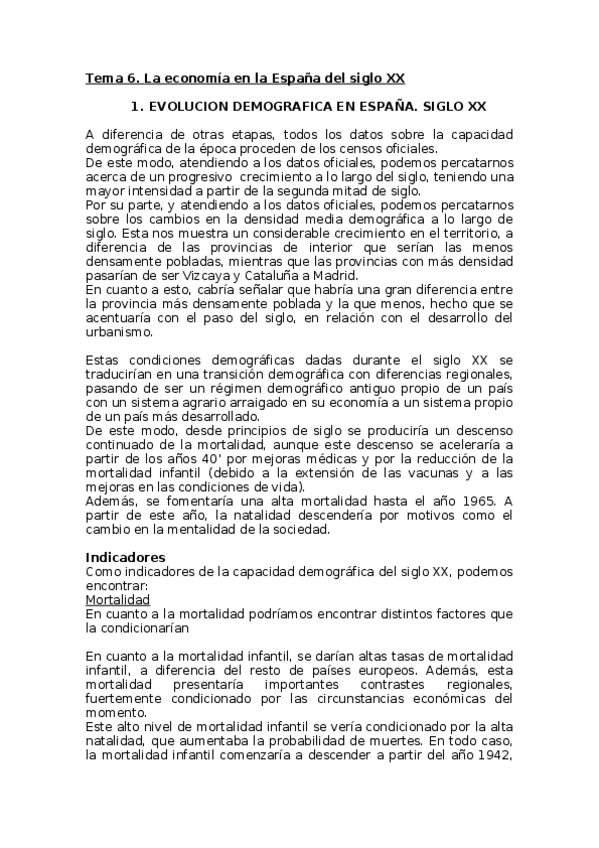 Tema 6. La economía en la España del siglo XX

1. EVOLUCION DEMOGRAFICA EN ESPAÑA. SIGLO XX

A diferencia de otras etapas, todos los datos sobre la capacidad demográfica de la época proceden de los censos oficiales.
De este modo, atendiendo a los datos oficiales, podemos percatarnos acerca de un progresivo crecimiento a lo largo del siglo, teniendo una mayor intensidad a partir de la segunda mitad de siglo.
Por su parte, y atendiendo a los datos oficiales, podemos percatarnos sobre los cambios en la densidad media demográfica a lo largo de siglo. Esta nos muestra un considerable crecimiento en el territorio, a diferencia de las provincias de interior que serían las menos densamente pobladas, mientras que las provincias con más densidad pasarían de ser Vizcaya y Cataluña a Madrid.
En cuanto a esto, cabría señalar que habría una gran diferencia entre la provincia más densamente poblada y la que menos, hecho que se acentuaría con el paso del siglo, en relación con el desarrollo del urbanismo.

Estas condiciones demográficas dadas durante el siglo XX se traducirían en una transición demográfica con diferencias regionales, pasando de ser un régimen demográfico antiguo propio de un país con un sistema agrario arraigado en su economía a un sistema propio de un país más desarrollado.
De este modo, desde principios de siglo se produciría un descenso continuado de la mortalidad, aunque este descenso se aceleraría a partir de los años 40' por mejoras médicas y por la reducción de la mortalidad infantil (debido a la extensión de las vacunas y a las mejoras en las condiciones de vida).
Además, se fomentaría una alta mortalidad hasta el año 1965. A partir de este año, la natalidad descendería por motivos como el cambio en la mentalidad de la sociedad.

Indicadores
Como indicadores de la capacidad demográfica del siglo XX, podemos encontrar:
Mortalidad
En cuanto a la mortalidad podríamos encontrar distintos factores que la condicionarían

En cuanto a la mortalidad infantil, se darían altas tasas de mortalidad infantil, a diferencia del resto de países europeos. Además, esta mortalidad presentaría importantes contrastes regionales, fuertemente condicionado por las circunstancias económicas del momento.
Este alto nivel de mortalidad infantil se vería condicionado por la alta natalidad, que aumentaba la probabilidad de muertes. En todo caso, la mortalidad infantil comenzaría a descender a partir del año 1942,